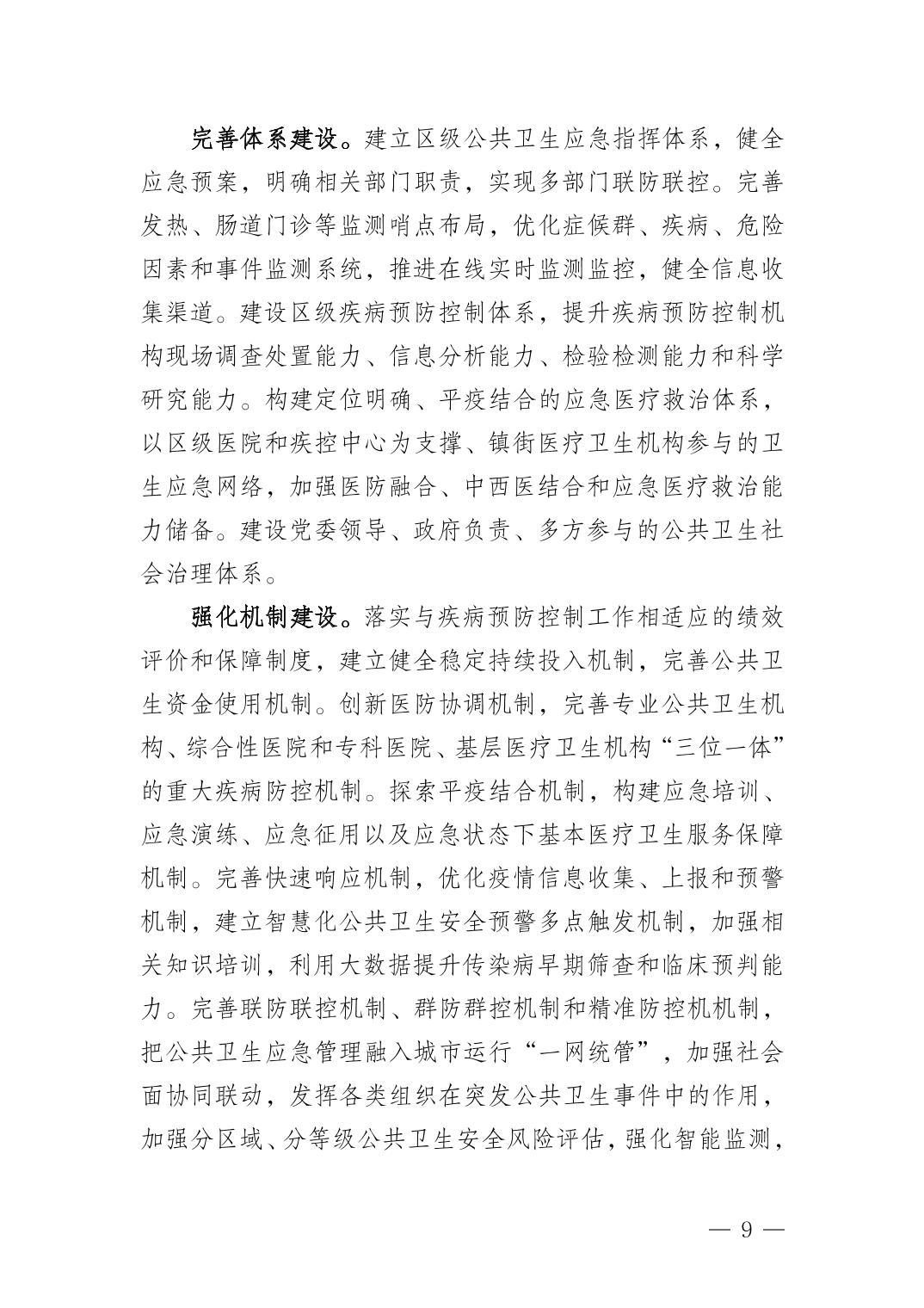 完善体系建设。建立区级公共卫生应急指挥体系，健全应急预案，明确相关部门职责，实现多部门联防联控。完善发热、肠道门诊等监测哨点布局，优化症候群、疾病、危险因素和事件监测系统，推进在线实时监测监控，健全信息收集渠道。建设区级疾病预防控制体系，提升疾病预防控制机构现场调查处置能力、信息分析能力、检验检测能力和科学研究能力。构建定位明确、平疫结合的应急医疗救治体系，以区级医院和疾控中心为支撑、镇街医疗卫生机构参与的卫生应急网络，加强医防融合、中西医结合和应急医疗救治能力储备。建设党委领导、政府负责、多方参与的公共卫生社会治理体系。

强化机制建设。落实与疾病预防控制工作相适应的绩效评价和保障制度，建立健全稳定持续投入机制，完善公共卫生资金使用机制。创新医防协调机制，完善专业公共卫生机构、综合性医院和专科医院、基层医疗卫生机构“三位一体”的重大疾病防控机制。探索平疫结合机制，构建应急培训、应急演练、应急征用以及应急状态下基本医疗卫生服务保障机制。完善快速响应机制，优化疫情信息收集、上报和预警机制，建立智慧化公共卫生安全预警多点触发机制，加强相关知识培训，利用大数据提升传染病早期筛查和临床预判能力。完善联防联控机制、群防群控机制和精准防控机机制，把公共卫生应急管理融入城市运行“一网统管”，加强社会面协同联动，发挥各类组织在突发公共卫生事件中的作用，加强分区域、分等级公共卫生安全风险评估，强化智能监测，

— 9 —